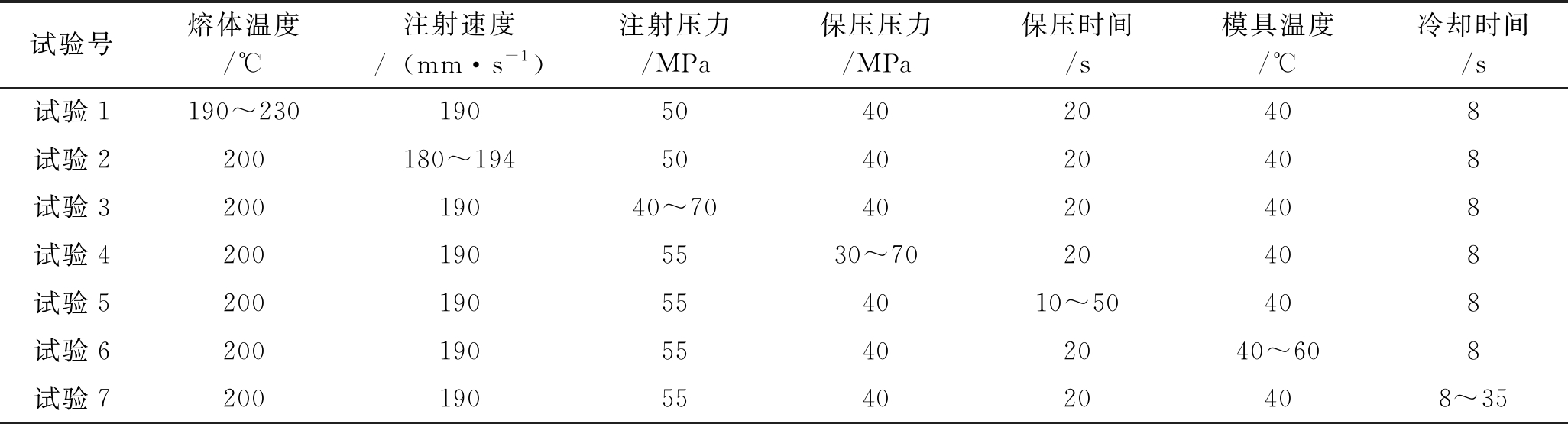 | 试验号 | 熔体温度 /℃ | 注射速度 /（mm·$s^{-1}$） | 注射压力 /MPa | 保压压力 /MPa | 保压时间 /s | 模具温度 /℃ | 冷却时间 /s |
|---|---|---|---|---|---|---|---|
| 试验 1 | 190～230 | 190 | 50 | 40 | 20 | 40 | 8 |
| 试验 2 | 200 | 180～194 | 50 | 40 | 20 | 40 | 8 |
| 试验 3 | 200 | 190 | 40～70 | 40 | 20 | 40 | 8 |
| 试验 4 | 200 | 190 | 55 | 30～70 | 20 | 40 | 8 |
| 试验 5 | 200 | 190 | 55 | 40 | 10～50 | 40 | 8 |
| 试验 6 | 200 | 190 | 55 | 40 | 20 | 40～60 | 8 |
| 试验 7 | 200 | 190 | 55 | 40 | 20 | 40 | 8～35 |